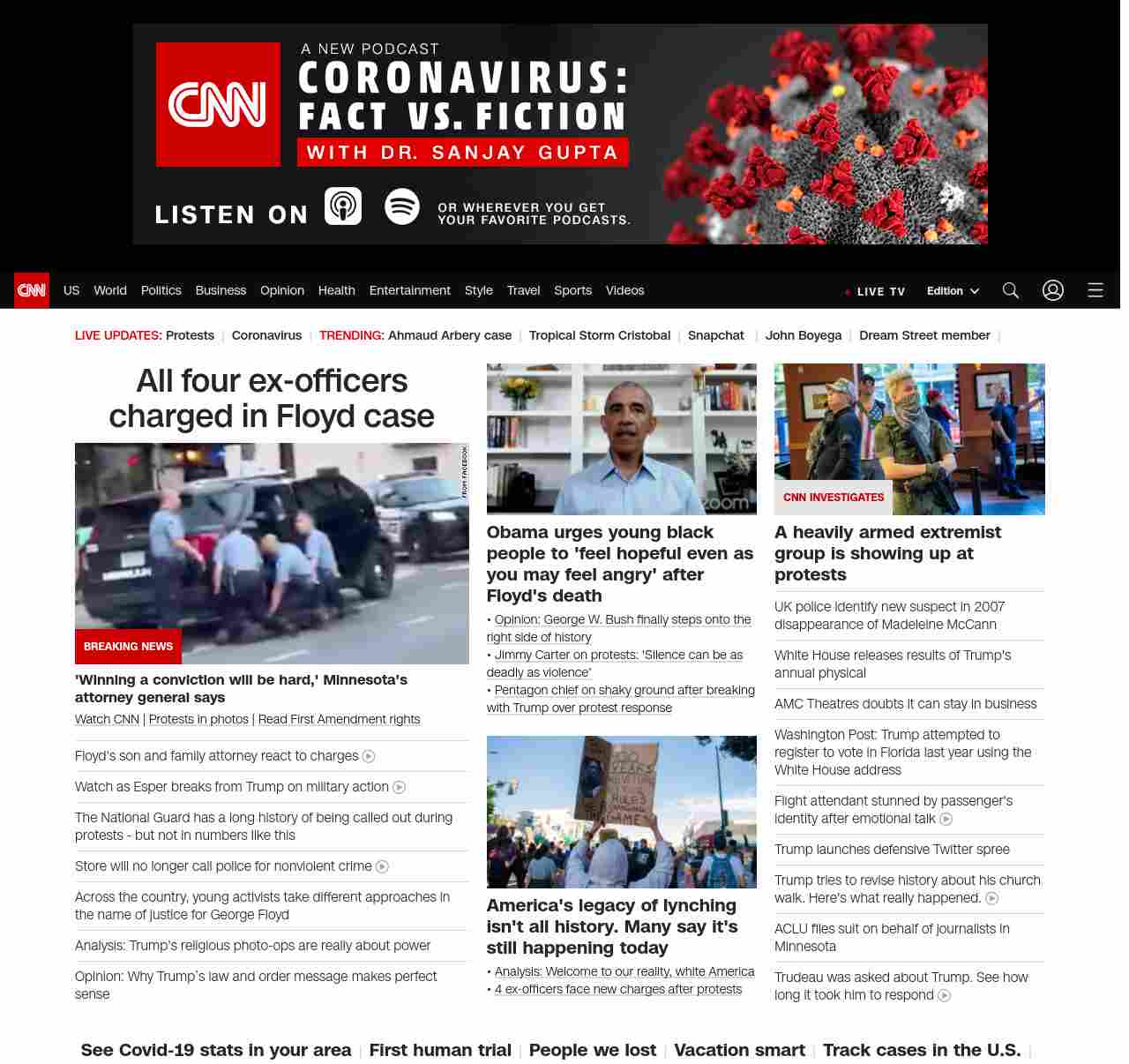 CNN

A NEW PODCAST
CORONAVIRUS: FACT VS. FICTION
WITH DR. SANJAY GUPTA

LISTEN ON

OR WHEREVER YOU GET YOUR FAVORITE PODCASTS.

CNN US World Politics Business Opinion Health Entertainment Style Travel Sports Videos

LIVE TV Edition

LIVE UPDATES: Protests | Coronavirus | TRENDING: Ahmaud Arbery case | Tropical Storm Cristobal | Snapchat | John Boyega | Dream Street member |

All four ex-officers charged in Floyd case

FROM FACEBOOK

BREAKING NEWS

'Winning a conviction will be hard,' Minnesota's attorney general says

Watch CNN | Protests in photos | Read First Amendment rights

Floyd's son and family attorney react to charges

Watch as Esper breaks from Trump on military action

The National Guard has a long history of being called out during protests - but not in numbers like this

Store will no longer call police for nonviolent crime

Across the country, young activists take different approaches in the name of justice for George Floyd

Analysis: Trump's religious photo-ops are really about power

Opinion: Why Trump's law and order message makes perfect sense

zoom

Obama urges young black people to 'feel hopeful even as you may feel angry' after Floyd's death

• Opinion: George W. Bush finally steps onto the right side of history
• Jimmy Carter on protests: 'Silence can be as deadly as violence'
• Pentagon chief on shaky ground after breaking with Trump over protest response

America's legacy of lynching isn't all history. Many say it's still happening today

• Analysis: Welcome to our reality, white America
• 4 ex-officers face new charges after protests

CNN INVESTIGATES

A heavily armed extremist group is showing up at protests

UK police identify new suspect in 2007 disappearance of Madeleine McCann

White House releases results of Trump's annual physical

AMC Theatres doubts it can stay in business

Washington Post: Trump attempted to register to vote in Florida last year using the White House address

Flight attendant stunned by passenger's identity after emotional talk

Trump launches defensive Twitter spree

Trump tries to revise history about his church walk. Here's what really happened.

ACLU files suit on behalf of journalists in Minnesota

Trudeau was asked about Trump. See how long it took him to respond

See Covid-19 stats in your area | First human trial | People we lost | Vacation smart | Track cases in the U.S. |